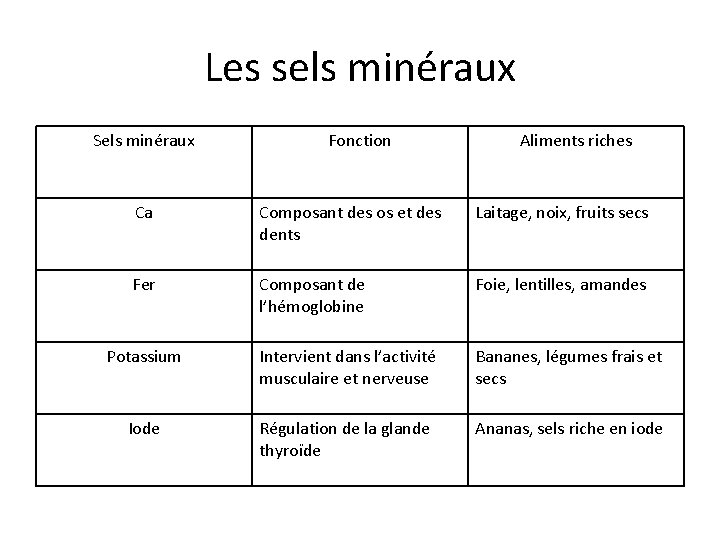 Les sels minéraux

| Sels minéraux | Fonction | Aliments riches |
|---|---|---|
| Ca | Composant des os et des dents | Laitage, noix, fruits secs |
| Fer | Composant de l'hémoglobine | Foie, lentilles, amandes |
| Potassium | Intervient dans l'activité musculaire et nerveuse | Bananes, légumes frais et secs |
| Iode | Régulation de la glande thyroïde | Ananas, sels riche en iode |